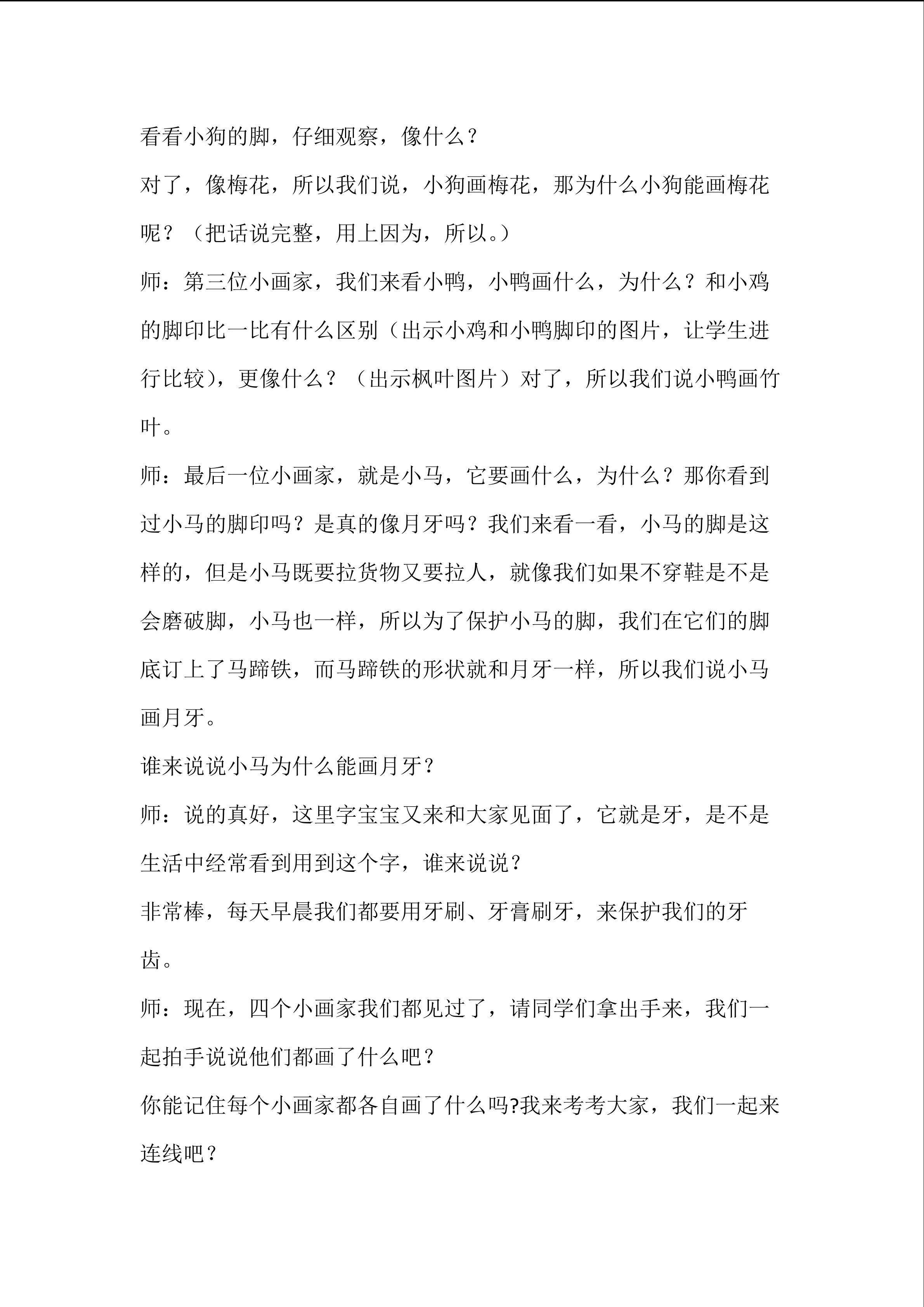 看看小狗的脚，仔细观察，像什么？

对了，像梅花，所以我们说，小狗画梅花，那为什么小狗能画梅花呢？（把话说完整，用上因为，所以。）

师：第三位小画家，我们来看小鸭，小鸭画什么，为什么？和小鸡的脚印比一比有什么区别（出示小鸡和小鸭脚印的图片，让学生进行比较），更像什么？（出示枫叶图片）对了，所以我们说小鸭画竹叶。

师：最后一位小画家，就是小马，它要画什么，为什么？那你看到过小马的脚印吗？是真的像月牙吗？我们来看一看，小马的脚是这样的，但是小马既要拉货物又要拉人，就像我们如果不穿鞋是不是会磨破脚，小马也一样，所以为了保护小马的脚，我们在它们的脚底订上了马蹄铁，而马蹄铁的形状就和月牙一样，所以我们说小马画月牙。

谁来说说小马为什么能画月牙？

师：说的真好，这里字宝宝又来和大家见面了，它就是牙，是不是生活中经常看到用到这个字，谁来说说？

非常棒，每天早晨我们都要用牙刷、牙膏刷牙，来保护我们的牙齿。

师：现在，四个小画家我们都见过了，请同学们拿出手来，我们一起拍手说说他们都画了什么吧？

你能记住每个小画家都各自画了什么吗?我来考考大家，我们一起来连线吧？